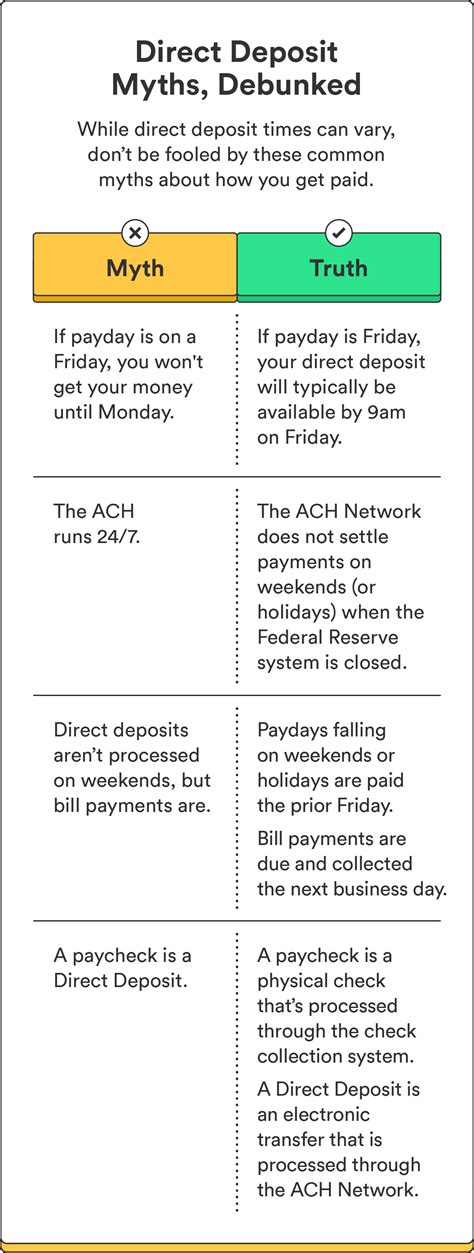 Direct Deposit Myths, Debunked

While direct deposit times can vary, don't be fooled by these common myths about how you get paid.

| Myth | Truth |
|---|---|
| If payday is on a Friday, you won't get your money until Monday. | If payday is Friday, your direct deposit will typically be available by 9am on Friday. |
| The ACH runs 24/7. | The ACH Network does not settle payments on weekends (or holidays) when the Federal Reserve system is closed. |
| Direct deposits aren't processed on weekends, but bill payments are. | Paydays falling on weekends or holidays are paid the prior Friday. Bill payments are due and collected the next business day. |
| A paycheck is a Direct Deposit. | A paycheck is a physical check that's processed through the check collection system. A Direct Deposit is an electronic transfer that is processed through the ACH Network. |